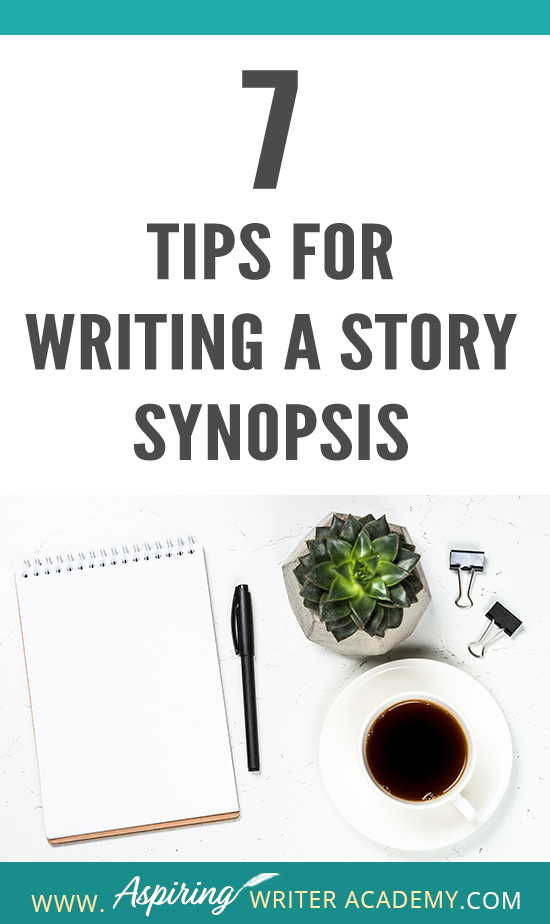 7
TIPS FOR
WRITING A STORY
SYNOPSIS

WWW. Aspiring WRITER ACADEMY.COM